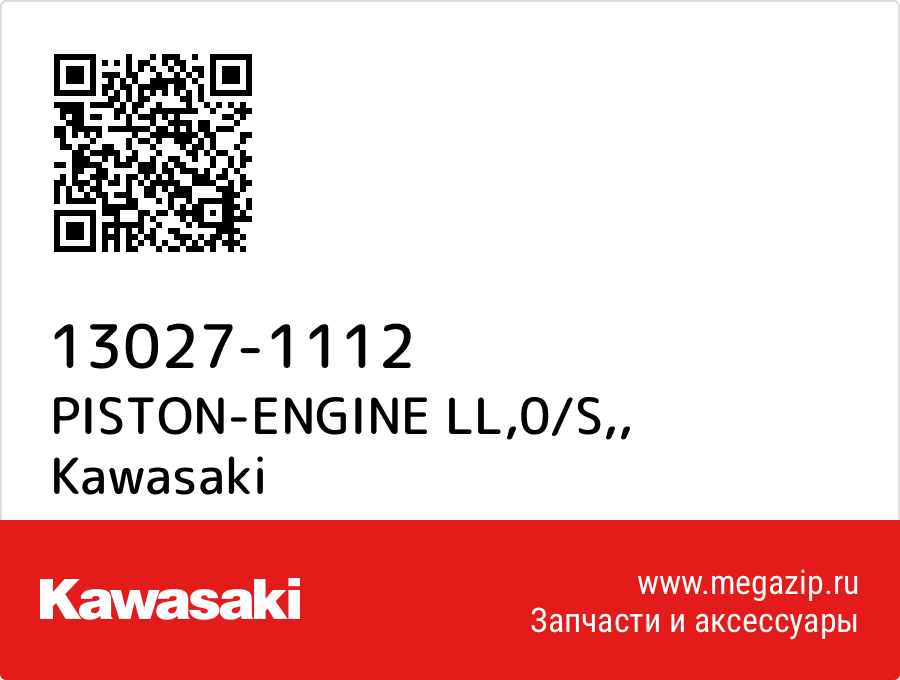 13027-1112
PISTON-ENGINE LL,0/S,,
Kawasaki

Kawasaki

www.megazip.ru
Запчасти и аксессуары